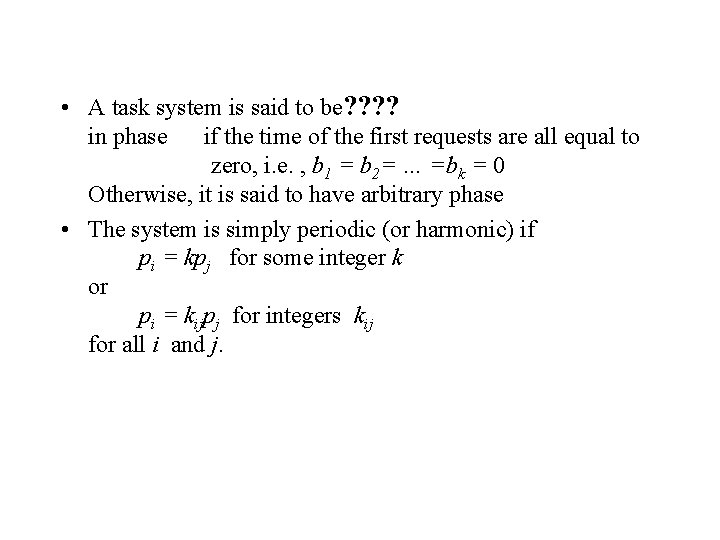 • A task system is said to be????
in phase if the time of the first requests are all equal to zero, i.e. , $b_1 = b_2 = ... = b_k = 0$
Otherwise, it is said to have arbitrary phase

• The system is simply periodic (or harmonic) if
$p_i = kp_j$ for some integer $k$
or
$p_i = k_{ij}p_j$ for integers $k_{ij}$
for all $i$ and $j$.